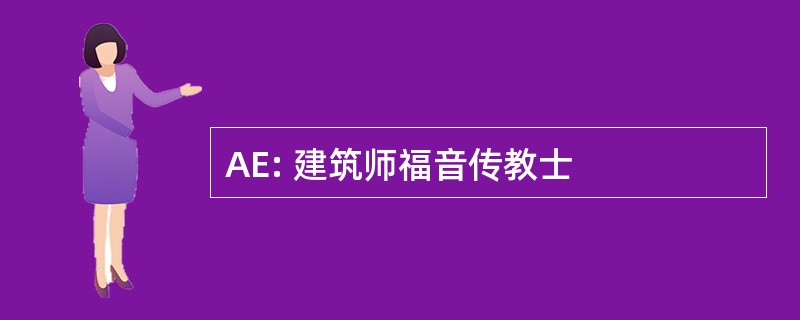 AE: 建筑师福音传教士